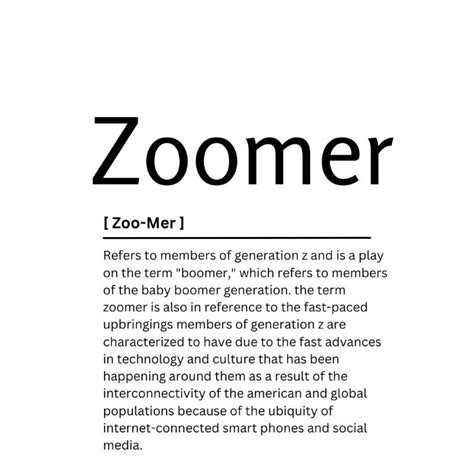 Zoomer

[ Zoo-Mer ]

Refers to members of generation z and is a play on the term "boomer," which refers to members of the baby boomer generation. the term zoomer is also in reference to the fast-paced upbringings members of generation z are characterized to have due to the fast advances in technology and culture that has been happening around them as a result of the interconnectivity of the american and global populations because of the ubiquity of internet-connected smart phones and social media.